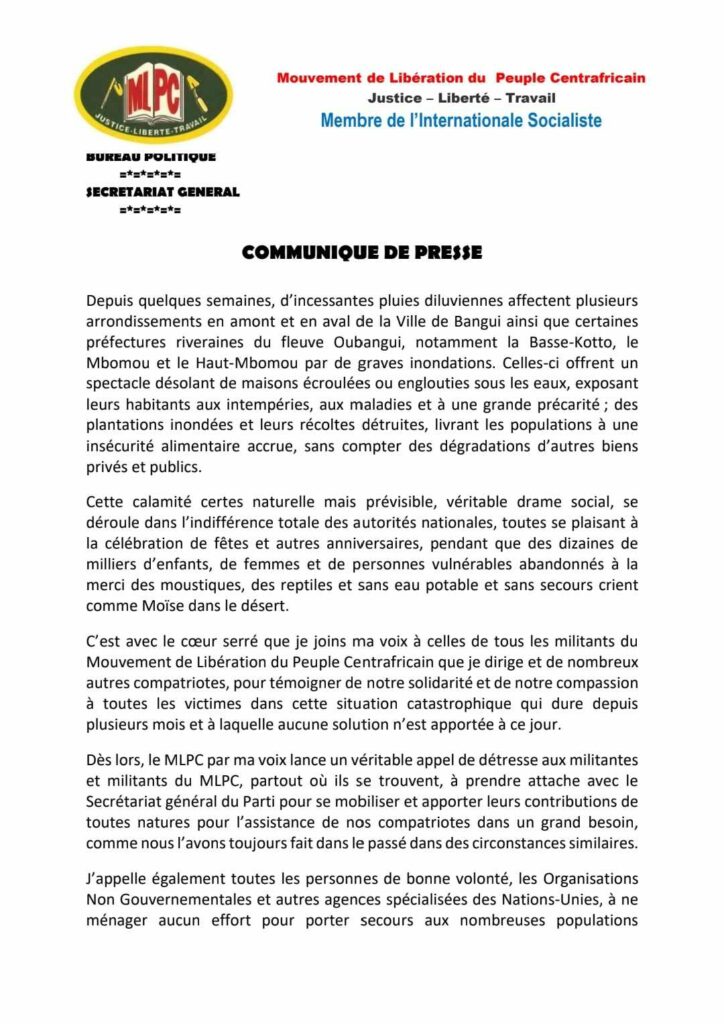 MLPC
JUSTICE-LIBERTE-TRAVAIL

Mouvement de Libération du Peuple Centrafricain
Justice – Liberté – Travail
Membre de l'Internationale Socialiste

BUREAU POLITIQUE
=*=*=*=*=
SECRETARIAT GENERAL
=*=*=*=*=

COMMUNIQUE DE PRESSE

Depuis quelques semaines, d'incessantes pluies diluviennes affectent plusieurs arrondissements en amont et en aval de la Ville de Bangui ainsi que certaines préfectures riveraines du fleuve Oubangui, notamment la Basse-Kotto, le Mbomou et le Haut-Mbomou par de graves inondations. Celles-ci offrent un spectacle désolant de maisons écroulées ou englouties sous les eaux, exposant leurs habitants aux intempéries, aux maladies et à une grande précarité ; des plantations inondées et leurs récoltes détruites, livrant les populations à une insécurité alimentaire accrue, sans compter des dégradations d'autres biens privés et publics.

Cette calamité certes naturelle mais prévisible, véritable drame social, se déroule dans l'indifférence totale des autorités nationales, toutes se plaisant à la célébration de fêtes et autres anniversaires, pendant que des dizaines de milliers d'enfants, de femmes et de personnes vulnérables abandonnés à la merci des moustiques, des reptiles et sans eau potable et sans secours crient comme Moïse dans le désert.

C'est avec le cœur serré que je joins ma voix à celles de tous les militants du Mouvement de Libération du Peuple Centrafricain que je dirige et de nombreux autres compatriotes, pour témoigner de notre solidarité et de notre compassion à toutes les victimes dans cette situation catastrophique qui dure depuis plusieurs mois et à laquelle aucune solution n'est apportée à ce jour.

Dès lors, le MLPC par ma voix lance un véritable appel de détresse aux militantes et militants du MLPC, partout où ils se trouvent, à prendre attache avec le Secrétariat général du Parti pour se mobiliser et apporter leurs contributions de toutes natures pour l'assistance de nos compatriotes dans un grand besoin, comme nous l'avons toujours fait dans le passé dans des circonstances similaires.

J'appelle également toutes les personnes de bonne volonté, les Organisations Non Gouvernementales et autres agences spécialisées des Nations-Unies, à ne ménager aucun effort pour porter secours aux nombreuses populations